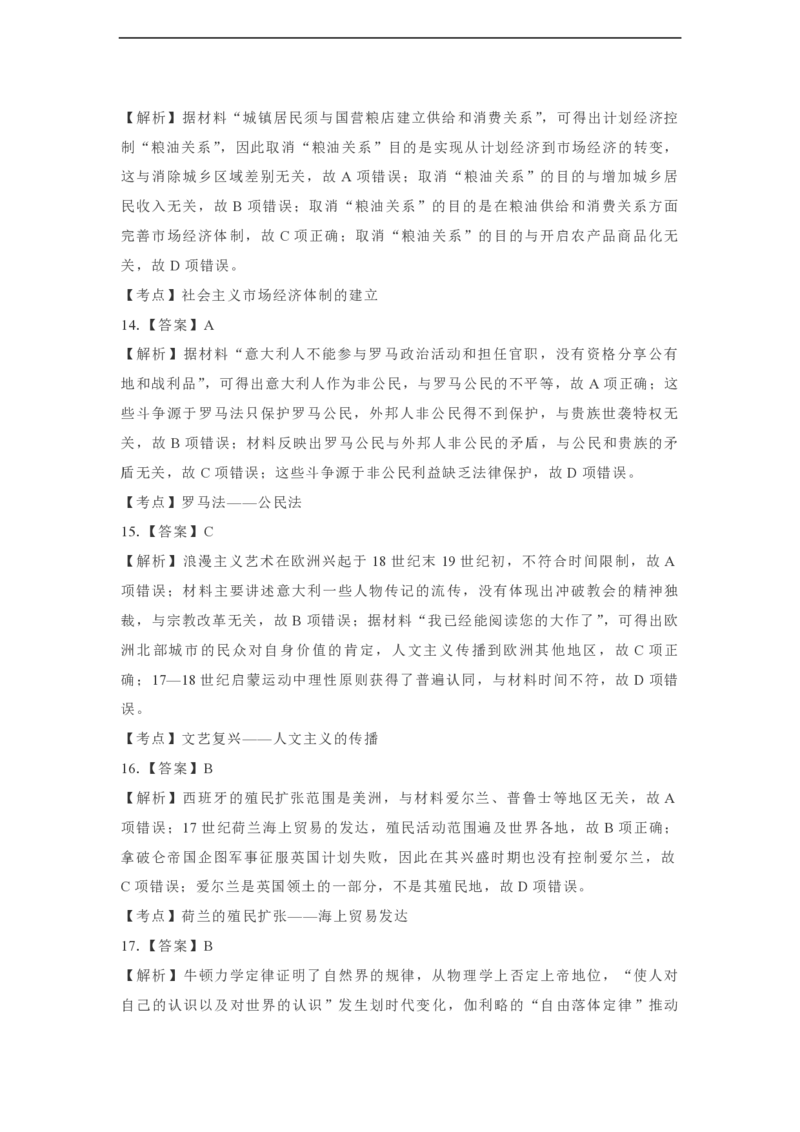 【解析】据材料“城镇居民须与国营粮店建立供给和消费关系”，可得出计划经济控制“粮油关系”，因此取消“粮油关系”目的是实现从计划经济到市场经济的转变，这与消除城乡区域差别无关，故 A 项错误；取消“粮油关系”的目的与增加城乡居民收入无关，故 B 项错误；取消“粮油关系”的目的是在粮油供给和消费关系方面完善市场经济体制，故 C 项正确；取消“粮油关系”的目的与开启农产品商品化无关，故 D 项错误。

【考点】社会主义市场经济体制的建立

14.【答案】A

【解析】据材料“意大利人不能参与罗马政治活动和担任官职，没有资格分享公有地和战利品”，可得出意大利人作为非公民，与罗马公民的不平等，故 A 项正确；这些斗争源于罗马法只保护罗马公民，外邦人非公民得不到保护，与贵族世袭特权无关，故 B 项错误；材料反映出罗马公民与外邦人非公民的矛盾，与公民和贵族的矛盾无关，故 C 项错误；这些斗争源于非公民利益缺乏法律保护，故 D 项错误。

【考点】罗马法——公民法

15.【答案】C

【解析】浪漫主义艺术在欧洲兴起于 18 世纪末 19 世纪初，不符合时间限制，故 A 项错误；材料主要讲述意大利一些人物传记的流传，没有体现出冲破教会的精神独裁，与宗教改革无关，故 B 项错误；据材料“我已经能阅读您的大作了”，可得出欧洲北部城市的民众对自身价值的肯定，人文主义传播到欧洲其他地区，故 C 项正确；17—18 世纪启蒙运动中理性原则获得了普遍认同，与材料时间不符，故 D 项错误。

【考点】文艺复兴——人文主义的传播

16.【答案】B

【解析】西班牙的殖民扩张范围是美洲，与材料爱尔兰、普鲁士等地区无关，故 A 项错误；17 世纪荷兰海上贸易的发达，殖民活动范围遍及世界各地，故 B 项正确；拿破仑帝国企图军事征服英国计划失败，因此在其兴盛时期也没有控制爱尔兰，故 C 项错误；爱尔兰是英国领土的一部分，不是其殖民地，故 D 项错误。

【考点】荷兰的殖民扩张——海上贸易发达

17.【答案】B

【解析】牛顿力学定律证明了自然界的规律，从物理学上否定上帝地位，“使人对自己的认识以及对世界的认识”发生划时代变化，伽利略的“自由落体定律”推动